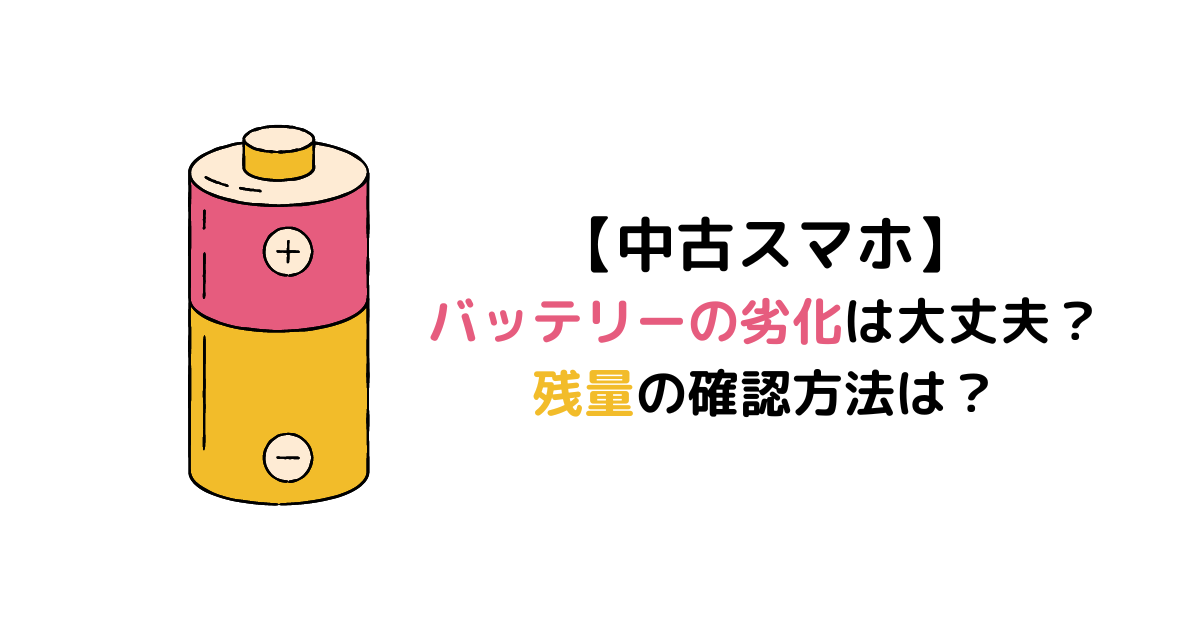 +

−

【中古スマホ】
バッテリーの劣化は大丈夫？
残量の確認方法は？